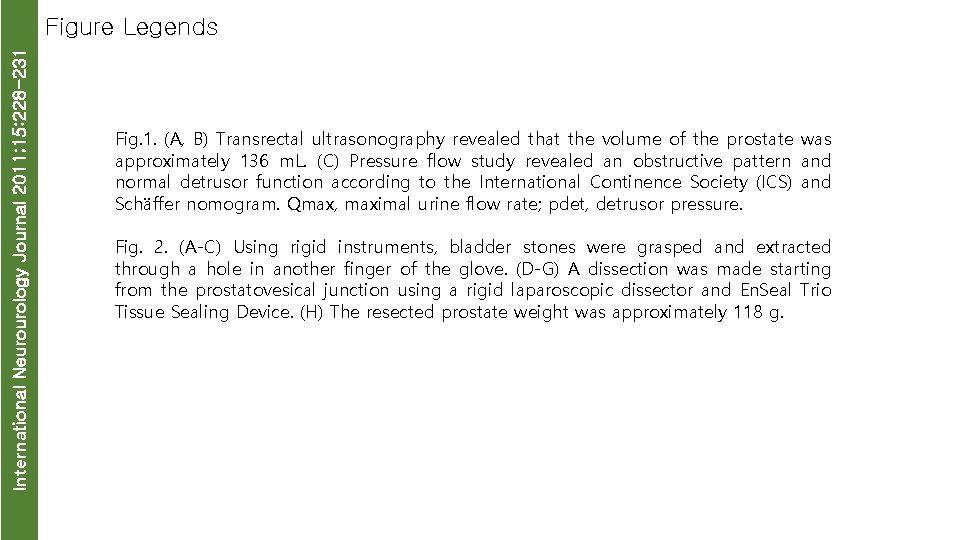 International Neurourology Journal 2011;15:228-231

Figure Legends

Fig.1. (A, B) Transrectal ultrasonography revealed that the volume of the prostate was approximately 136 mL. (C) Pressure flow study revealed an obstructive pattern and normal detrusor function according to the International Continence Society (ICS) and Schäffer nomogram. Qmax, maximal urine flow rate; pdet, detrusor pressure.

Fig. 2. (A-C) Using rigid instruments, bladder stones were grasped and extracted through a hole in another finger of the glove. (D-G) A dissection was made starting from the prostatovesical junction using a rigid laparoscopic dissector and EnSeal Trio Tissue Sealing Device. (H) The resected prostate weight was approximately 118 g.